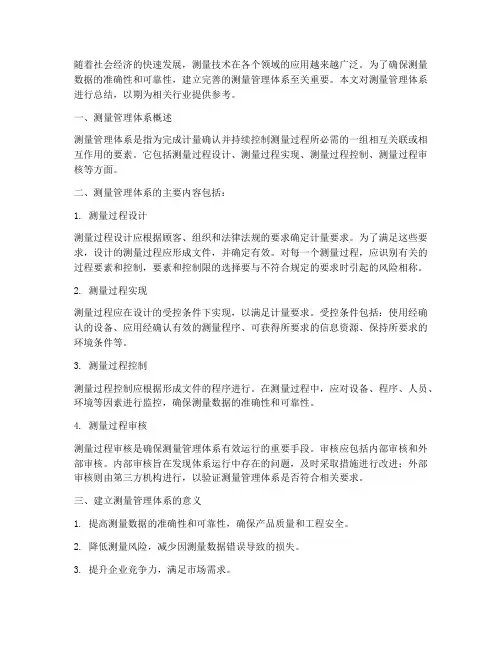 随着社会经济的快速发展，测量技术在各个领域的应用越来越广泛。为了确保测量数据的准确性和可靠性，建立完善的测量管理体系至关重要。本文对测量管理体系进行总结，以期为相关行业提供参考。

一、测量管理体系概述

测量管理体系是指为完成计量确认并持续控制测量过程所必需的一组相互关联或相互作用的要素。它包括测量过程设计、测量过程实现、测量过程控制、测量过程审核等方面。

二、测量管理体系的主要内容包括：

1. 测量过程设计

测量过程设计应根据顾客、组织和法律法规的要求确定计量要求。为了满足这些要求，设计的测量过程应形成文件，并确定有效。对每一个测量过程，应识别有关的过程要素和控制，要素和控制限的选择要与不符合规定的要求时引起的风险相称。

2. 测量过程实现

测量过程应在设计的受控条件下实现，以满足计量要求。受控条件包括：使用经确认的设备、应用经确认有效的测量程序、可获得所要求的信息资源、保持所要求的环境条件等。

3. 测量过程控制

测量过程控制应根据形成文件的程序进行。在测量过程中，应对设备、程序、人员、环境等因素进行监控，确保测量数据的准确性和可靠性。

4. 测量过程审核

测量过程审核是确保测量管理体系有效运行的重要手段。审核应包括内部审核和外部审核。内部审核旨在发现体系运行中存在的问题，及时采取措施进行改进；外部审核则由第三方机构进行，以验证测量管理体系是否符合相关要求。

三、建立测量管理体系的意义

1. 提高测量数据的准确性和可靠性，确保产品质量和工程安全。

2. 降低测量风险，减少因测量数据错误导致的损失。

3. 提升企业竞争力，满足市场需求。